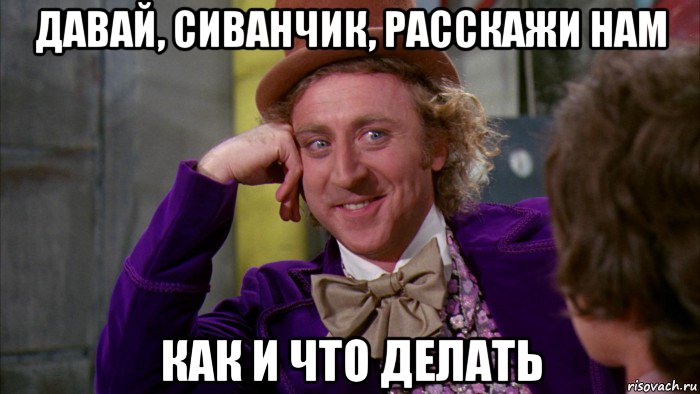 ДАВАЙ, СИВАНЧИК, РАССКАЖИ НАМ

КАК И ЧТО ДЕЛАТЬ

risovach.ru